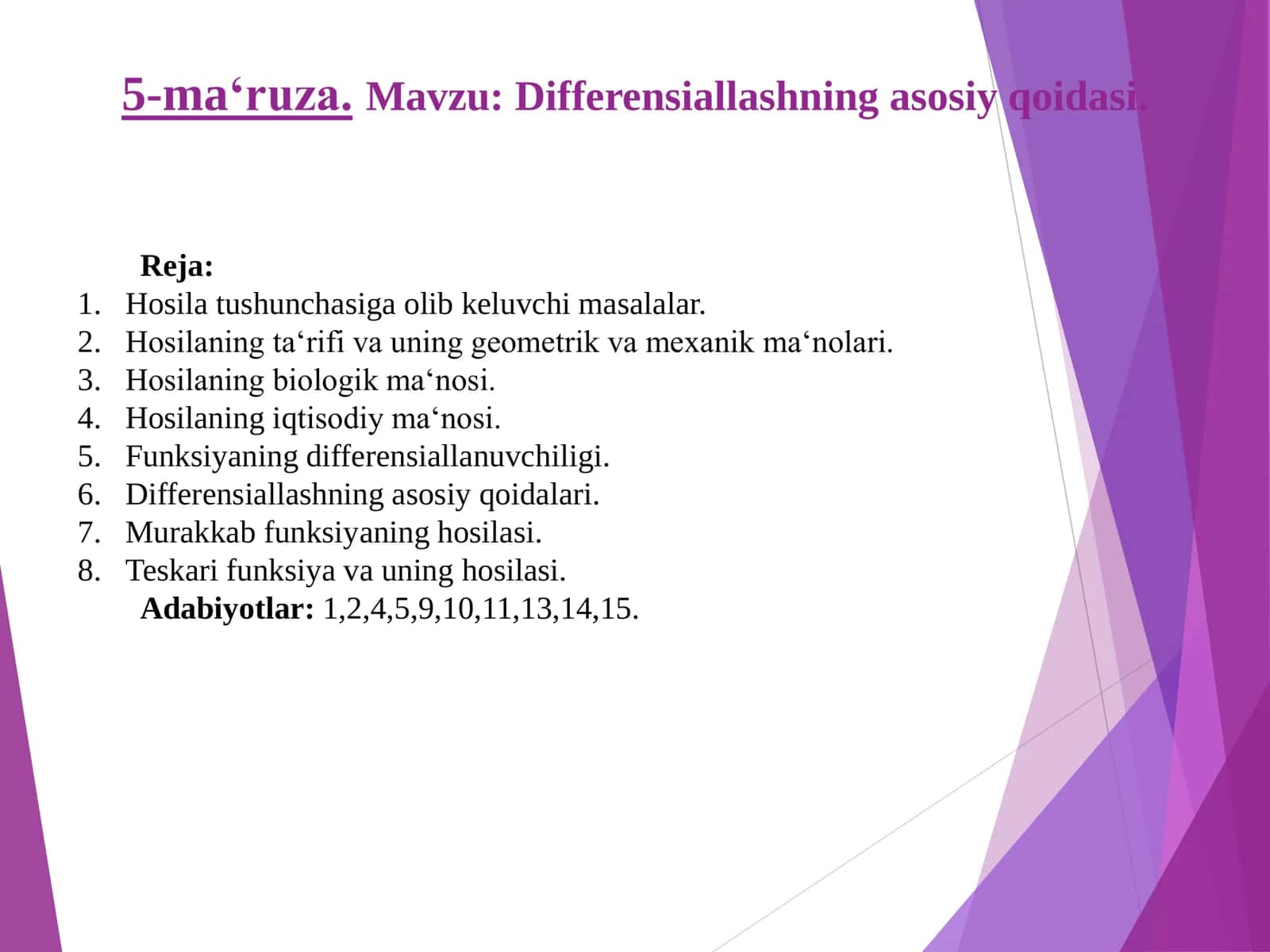 5-ma‘ruza. Mavzu: Differensiallashning asosiy qoidasi.

Reja:
1. Hosila tushunchasiga olib keluvchi masalalar.
2. Hosilaning ta‘rifi va uning geometrik va mexanik ma‘nolari.
3. Hosilaning biologik ma‘nosi.
4. Hosilaning iqtisodiy ma‘nosi.
5. Funksiyaning differensiallanuvchiligi.
6. Differensiallashning asosiy qoidalari.
7. Murakkab funksiyaning hosilasi.
8. Teskari funksiya va uning hosilasi.
Adabiyotlar: 1,2,4,5,9,10,11,13,14,15.